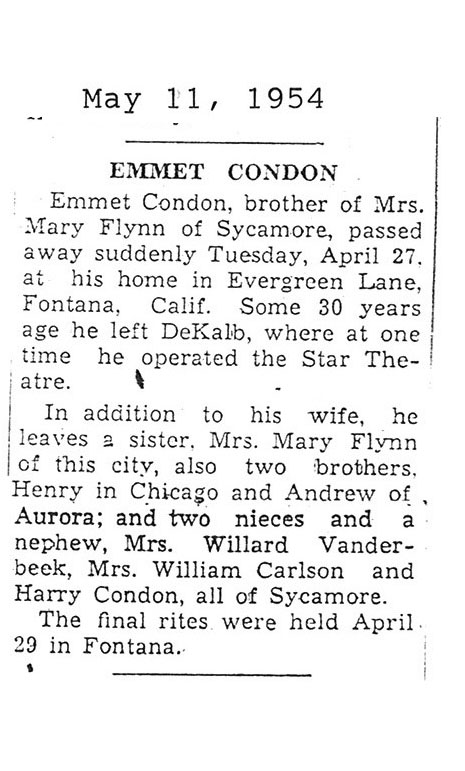 May 11, 1954

EMMET CONDON

Emmet Condon, brother of Mrs. Mary Flynn of Sycamore, passed away suddenly Tuesday, April 27, at his home in Evergreen Lane, Fontana, Calif. Some 30 years age he left DeKalb, where at one time he operated the Star Theatre.

In addition to his wife, he leaves a sister, Mrs. Mary Flynn of this city, also two brothers, Henry in Chicago and Andrew of Aurora; and two nieces and a nephew, Mrs. Willard Vanderbeek, Mrs. William Carlson and Harry Condon, all of Sycamore.

The final rites were held April 29 in Fontana.